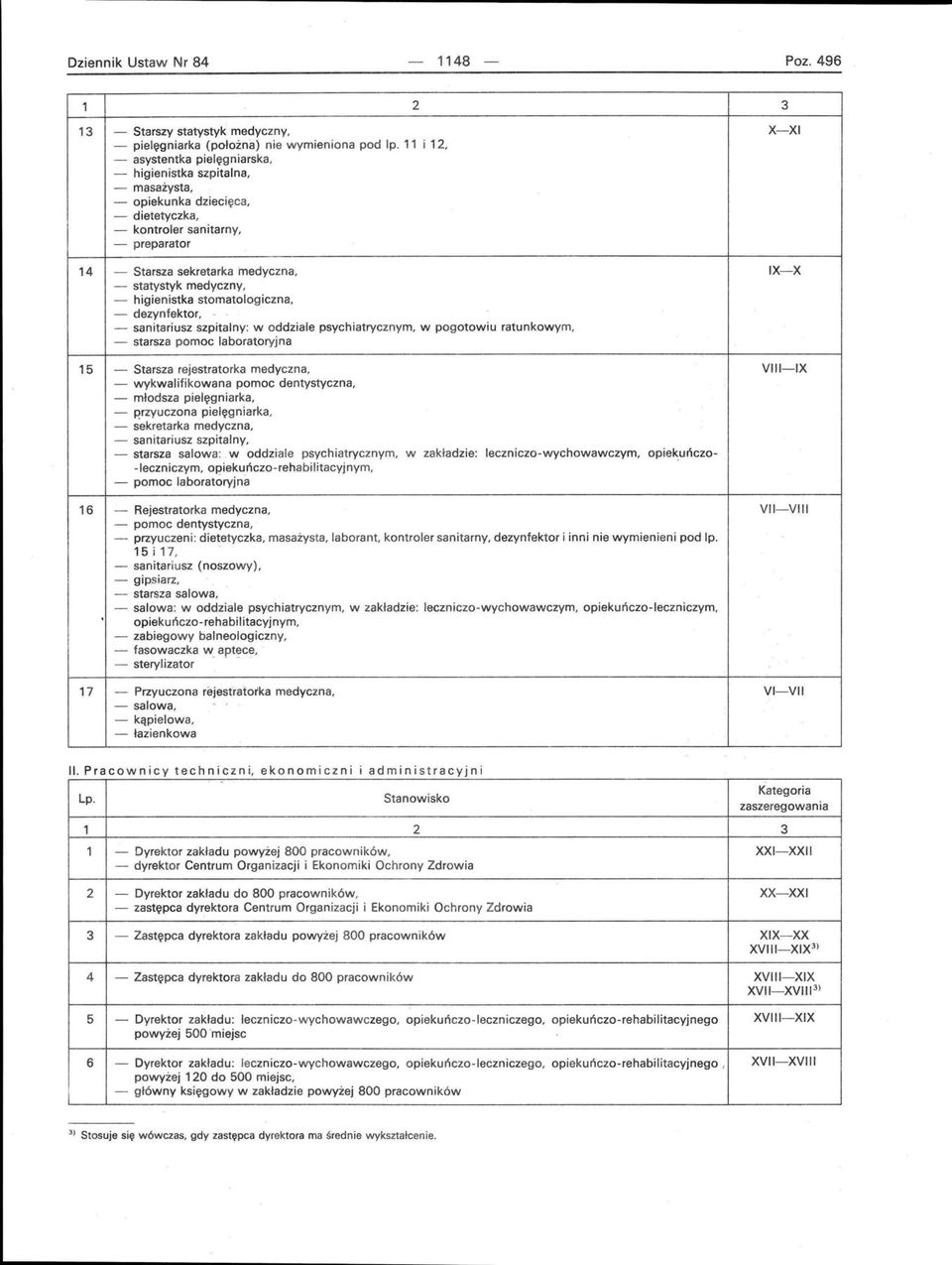 Dziennik Ustaw Nr 84 — 1148 — Poz. 496

| 1 | 2 | 3 |
|---|---|---|
| 13 | — Starszy statystyk medyczny, — pielęgniarka (położna) nie wymieniona pod lp. 11 i 12, — asystentka pielęgniarska, — higienistka szpitalna, — masażysta, — opiekunka dziecięca, — dietetyczka, — kontroler sanitarny, — preparator | X—XI |
| 14 | — Starsza sekretarka medyczna, — statystyk medyczny, — higienistka stomatologiczna, — dezynfektor, — sanitariusz szpitalny: w oddziale psychiatrycznym, w pogotowiu ratunkowym, — starsza pomoc laboratoryjna | IX—X |
| 15 | — Starsza rejestratorka medyczna, — wykwalifikowana pomoc dentystyczna, — młodsza pielęgniarka, — przyuczona pielęgniarka, — sekretarka medyczna, — sanitariusz szpitalny, — starsza salowa: w oddziale psychiatrycznym, w zakładzie: leczniczo-wychowawczym, opiekuńczo-leczniczym, opiekuńczo-rehabilitacyjnym, — pomoc laboratoryjna | VIII—IX |
| 16 | — Rejestratorka medyczna, — pomoc dentystyczna, — przyuczeni: dietetyczka, masażysta, laborant, kontroler sanitarny, dezynfektor i inni nie wymienieni pod lp. 15 i 17, — sanitariusz (noszowy), — gipsiarz, — starsza salowa, — salowa: w oddziale psychiatrycznym, w zakładzie: leczniczo-wychowawczym, opiekuńczo-leczniczym, opiekuńczo-rehabilitacyjnym, — zabiegowy balneologiczny, — fasowaczka w aptece, — sterylizator | VII—VIII |
| 17 | — Przyuczona rejestratorka medyczna, — salowa, — kąpielowa, — łazienkowa | VI—VII |

II. Pracownicy techniczni, ekonomiczni i administracyjni

| Lp. | Stanowisko | Kategoria zaszeregowania |
|---|---|---|
| 1 | 2 | 3 |
| 1 | — Dyrektor zakładu powyżej 800 pracowników, — dyrektor Centrum Organizacji i Ekonomiki Ochrony Zdrowia | XXI—XXII |
| 2 | — Dyrektor zakładu do 800 pracowników, — zastępca dyrektora Centrum Organizacji i Ekonomiki Ochrony Zdrowia | XX—XXI |
| 3 | — Zastępca dyrektora zakładu powyżej 800 pracowników | XIX—XX XVIII—XIX$^{3)}$ |
| 4 | — Zastępca dyrektora zakładu do 800 pracowników | XVIII—XIX XVII—XVIII$^{3)}$ |
| 5 | — Dyrektor zakładu: leczniczo-wychowawczego, opiekuńczo-leczniczego, opiekuńczo-rehabilitacyjnego powyżej 500 miejsc | XVIII—XIX |
| 6 | — Dyrektor zakładu: leczniczo-wychowawczego, opiekuńczo-leczniczego, opiekuńczo-rehabilitacyjnego powyżej 120 do 500 miejsc, — główny księgowy w zakładzie powyżej 800 pracowników | XVII—XVIII |

$^{3)}$ Stosuje się wówczas, gdy zastępca dyrektora ma średnie wykształcenie.